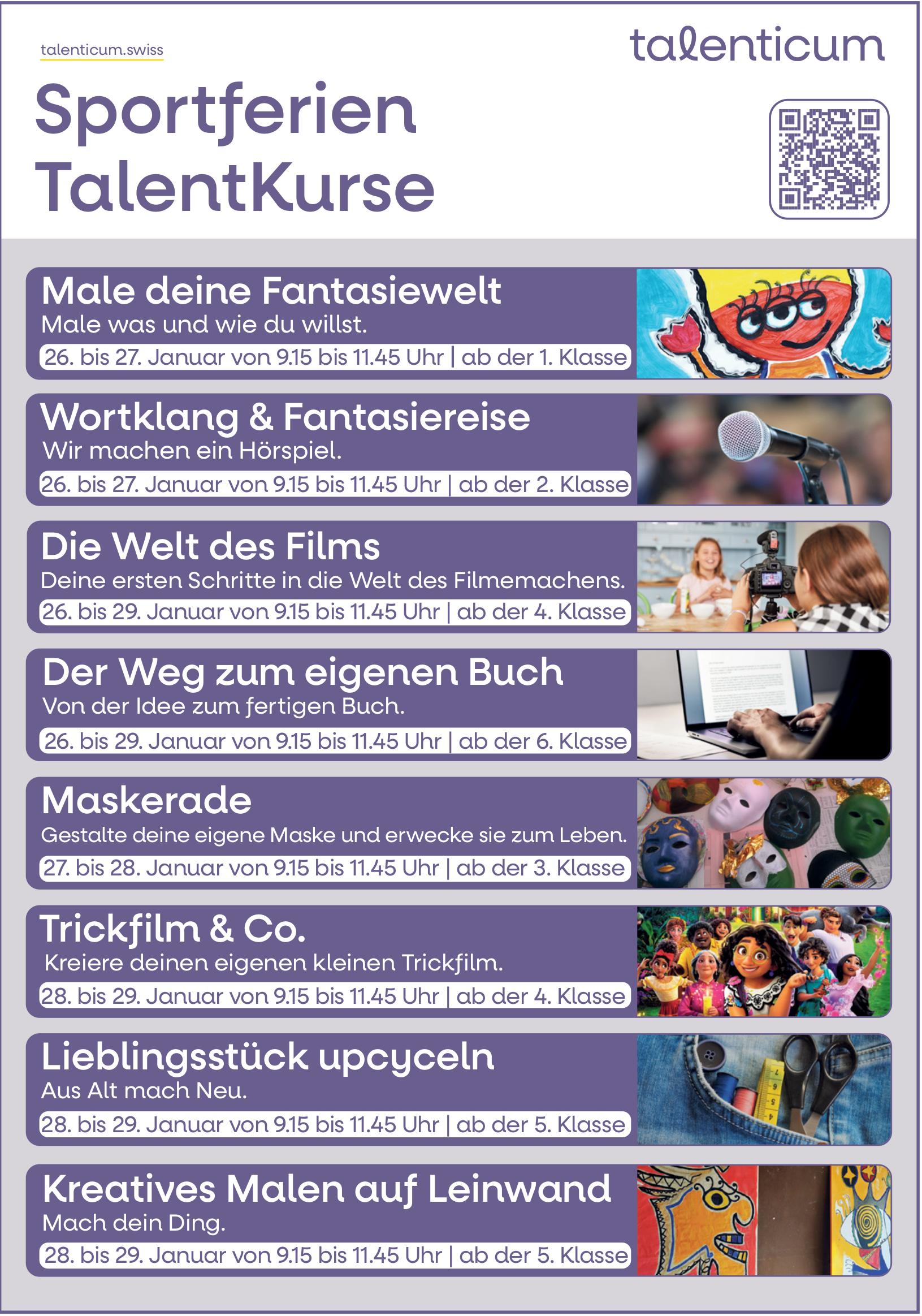 talenticum.swiss

talenticum

Sportferien TalentKurse

Male deine Fantasiewelt
Male was und wie du willst.
26. bis 27. Januar von 9.15 bis 11.45 Uhr | ab der 1. Klasse

Wortklang & Fantasiereise
Wir machen ein Hörspiel.
26. bis 27. Januar von 9.15 bis 11.45 Uhr | ab der 2. Klasse

Die Welt des Films
Deine ersten Schritte in die Welt des Filmemachens.
26. bis 29. Januar von 9.15 bis 11.45 Uhr | ab der 4. Klasse

Der Weg zum eigenen Buch
Von der Idee zum fertigen Buch.
26. bis 29. Januar von 9.15 bis 11.45 Uhr | ab der 6. Klasse

Maskerade
Gestalte deine eigene Maske und erwecke sie zum Leben.
27. bis 28. Januar von 9.15 bis 11.45 Uhr | ab der 3. Klasse

Trickfilm & Co.
Kreiere deinen eigenen kleinen Trickfilm.
28. bis 29. Januar von 9.15 bis 11.45 Uhr | ab der 4. Klasse

Lieblingsstück upcyceln
Aus Alt mach Neu.
28. bis 29. Januar von 9.15 bis 11.45 Uhr | ab der 5. Klasse

Kreatives Malen auf Leinwand
Mach dein Ding.
28. bis 29. Januar von 9.15 bis 11.45 Uhr | ab der 5. Klasse